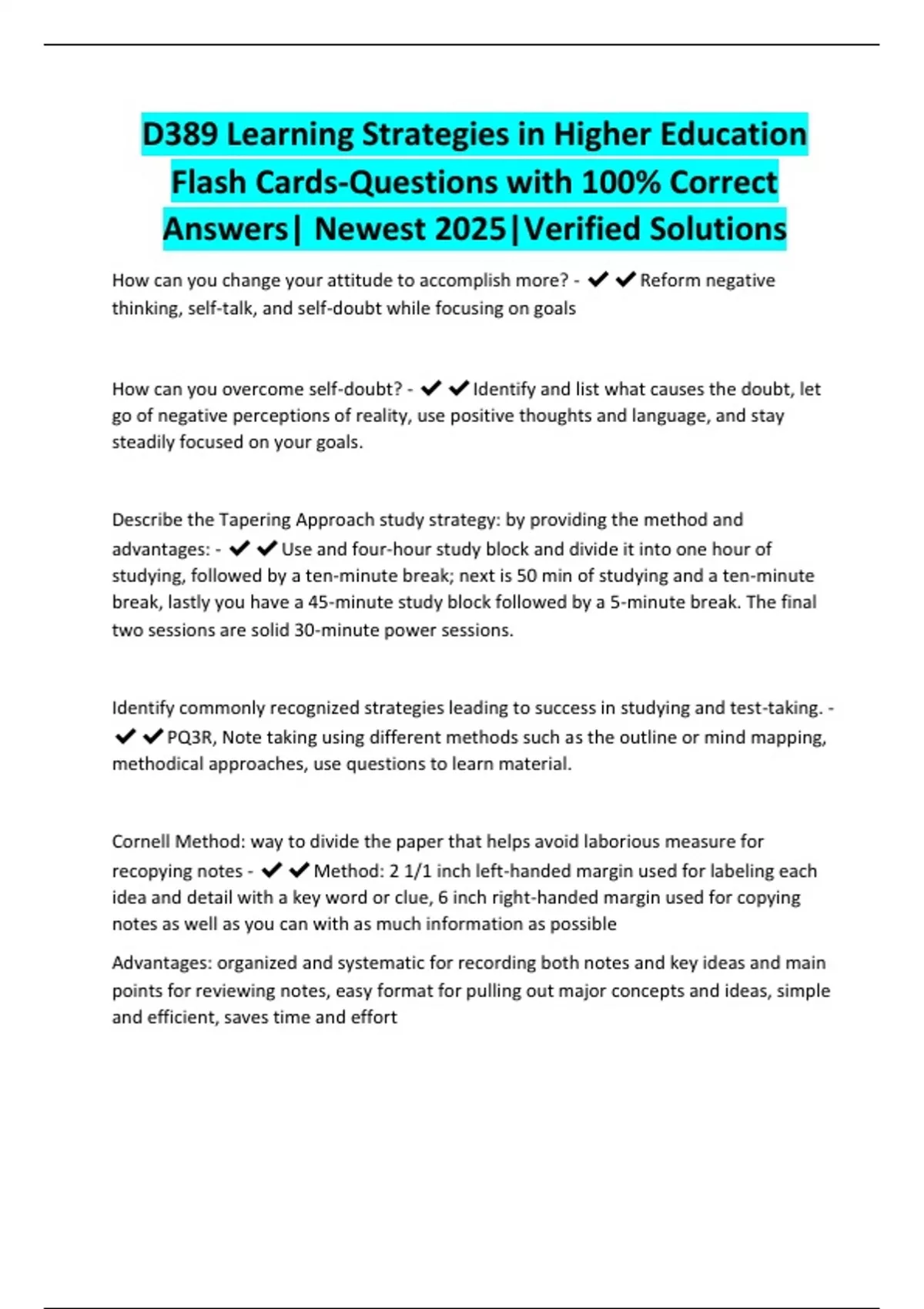 D389 Learning Strategies in Higher Education Flash Cards-Questions with 100% Correct Answers| Newest 2025|Verified Solutions

How can you change your attitude to accomplish more? - ✔✔Reform negative thinking, self-talk, and self-doubt while focusing on goals

How can you overcome self-doubt? - ✔✔Identify and list what causes the doubt, let go of negative perceptions of reality, use positive thoughts and language, and stay steadily focused on your goals.

Describe the Tapering Approach study strategy: by providing the method and advantages: - ✔✔Use and four-hour study block and divide it into one hour of studying, followed by a ten-minute break; next is 50 min of studying and a ten-minute break, lastly you have a 45-minute study block followed by a 5-minute break. The final two sessions are solid 30-minute power sessions.

Identify commonly recognized strategies leading to success in studying and test-taking. - ✔✔PQ3R, Note taking using different methods such as the outline or mind mapping, methodical approaches, use questions to learn material.

Cornell Method: way to divide the paper that helps avoid laborious measure for recopying notes - ✔✔Method: 2 1/1 inch left-handed margin used for labeling each idea and detail with a key word or clue, 6 inch right-handed margin used for copying notes as well as you can with as much information as possible

Advantages: organized and systematic for recording both notes and key ideas and main points for reviewing notes, easy format for pulling out major concepts and ideas, simple and efficient, saves time and effort